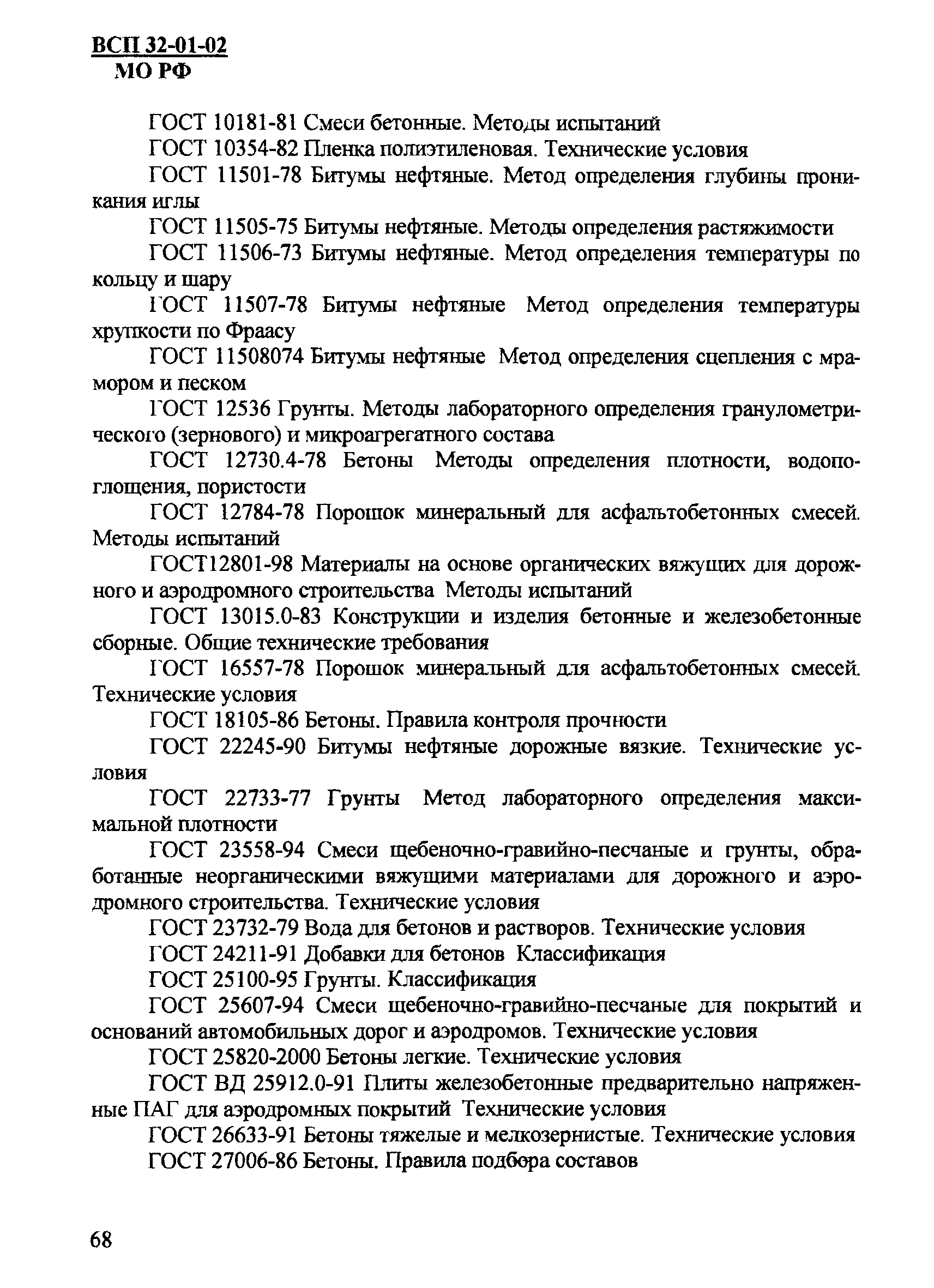 ВСП 32-01-02
МО РФ

ГОСТ 10181-81 Смеси бетонные. Методы испытаний

ГОСТ 10354-82 Пленка полиэтиленовая. Технические условия

ГОСТ 11501-78 Битумы нефтяные. Метод определения глубины проникания иглы

ГОСТ 11505-75 Битумы нефтяные. Методы определения растяжимости

ГОСТ 11506-73 Битумы нефтяные. Метод определения температуры по кольцу и шару

ГОСТ 11507-78 Битумы нефтяные Метод определения температуры хрупкости по Фраасу

ГОСТ 11508074 Битумы нефтяные Метод определения сцепления с мрамором и песком

ГОСТ 12536 Грунты. Методы лабораторного определения гранулометрического (зернового) и микроагрегатного состава

ГОСТ 12730.4-78 Бетоны Методы определения плотности, водопоглощения, пористости

ГОСТ 12784-78 Порошок минеральный для асфальтобетонных смесей. Методы испытаний

ГОСТ12801-98 Материалы на основе органических вяжущих для дорожного и аэродромного строительства Методы испытаний

ГОСТ 13015.0-83 Конструкции и изделия бетонные и железобетонные сборные. Общие технические требования

ГОСТ 16557-78 Порошок минеральный для асфальтобетонных смесей. Технические условия

ГОСТ 18105-86 Бетоны. Правила контроля прочности

ГОСТ 22245-90 Битумы нефтяные дорожные вязкие. Технические условия

ГОСТ 22733-77 Грунты Метод лабораторного определения максимальной плотности

ГОСТ 23558-94 Смеси щебеночно-гравийно-песчаные и грунты, обработанные неорганическими вяжущими материалами для дорожного и аэродромного строительства. Технические условия

ГОСТ 23732-79 Вода для бетонов и растворов. Технические условия

ГОСТ 24211-91 Добавки для бетонов Классификация

ГОСТ 25100-95 Грунты. Классификация

ГОСТ 25607-94 Смеси щебеночно-гравийно-песчаные для покрытий и оснований автомобильных дорог и аэродромов. Технические условия

ГОСТ 25820-2000 Бетоны легкие. Технические условия

ГОСТ ВД 25912.0-91 Плиты железобетонные предварительно напряженные ПАГ для аэродромных покрытий Технические условия

ГОСТ 26633-91 Бетоны тяжелые и мелкозернистые. Технические условия

ГОСТ 27006-86 Бетоны. Правила подбора составов

68